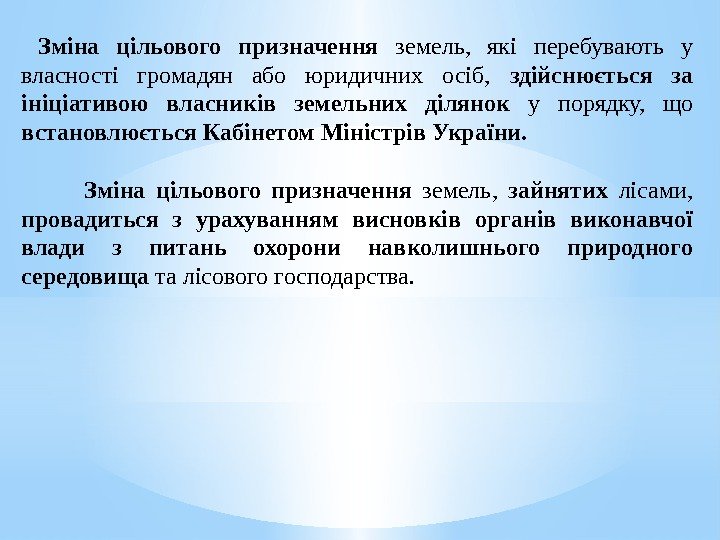 Зміна цільового призначення земель, які перебувають у власності громадян або юридичних осіб, здійснюється за ініціативою власників земельних ділянок у порядку, що встановлюється Кабінетом Міністрів України.

Зміна цільового призначення земель, зайнятих лісами, провадиться з урахуванням висновків органів виконавчої влади з питань охорони навколишнього природного середовища та лісового господарства.